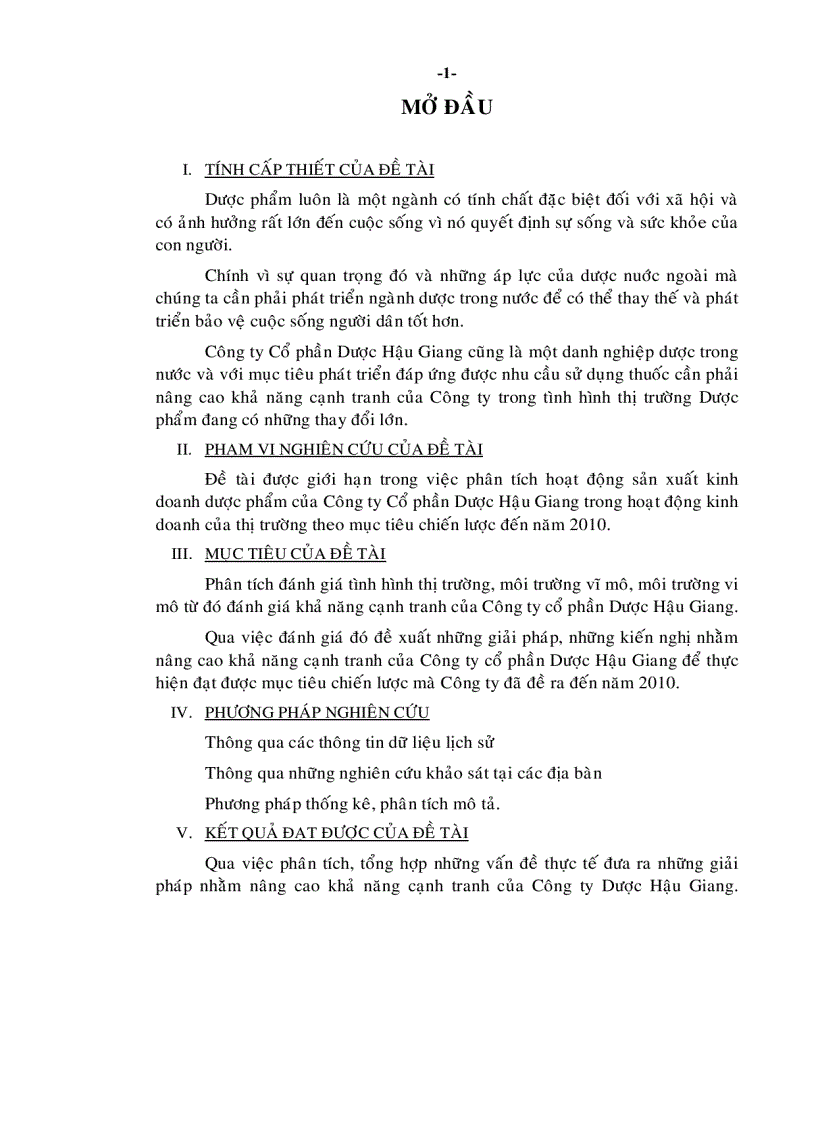 -1-

MỞ ĐẦU

I. TÍNH CẤP THIẾT CỦA ĐỀ TÀI

Dược phẩm luôn là một ngành có tính chất đặc biệt đối với xã hội và có ảnh hưởng rất lớn đến cuộc sống vì nó quyết định sự sống và sức khỏe của con người.

Chính vì sự quan trọng đó và những áp lực của dược nước ngoài mà chúng ta cần phải phát triển ngành dược trong nước để có thể thay thế và phát triển bảo vệ cuộc sống người dân tốt hơn.

Công ty Cổ phần Dược Hậu Giang cũng là một danh nghiệp dược trong nước và với mục tiêu phát triển đáp ứng được nhu cầu sử dụng thuốc cần phải nâng cao khả năng cạnh tranh của Công ty trong tình hình thị trường Dược phẩm đang có những thay đổi lớn.

II. PHẠM VI NGHIÊN CỨU CỦA ĐỀ TÀI

Đề tài được giới hạn trong việc phân tích hoạt động sản xuất kinh doanh dược phẩm của Công ty Cổ phần Dược Hậu Giang trong hoạt động kinh doanh của thị trường theo mục tiêu chiến lược đến năm 2010.

III. MỤC TIÊU CỦA ĐỀ TÀI

Phân tích đánh giá tình hình thị trường, môi trường vĩ mô, môi trường vi mô từ đó đánh giá khả năng cạnh tranh của Công ty cổ phần Dược Hậu Giang.

Qua việc đánh giá đó đề xuất những giải pháp, những kiến nghị nhằm nâng cao khả năng cạnh tranh của Công ty cổ phần Dược Hậu Giang để thực hiện đạt được mục tiêu chiến lược mà Công ty đã đề ra đến năm 2010.

IV. PHƯƠNG PHÁP NGHIÊN CỨU

Thông qua các thông tin dữ liệu lịch sử

Thông qua những nghiên cứu khảo sát tại các địa bàn

Phương pháp thống kê, phân tích mô tả.

V. KẾT QUẢ ĐẠT ĐƯỢC CỦA ĐỀ TÀI

Qua việc phân tích, tổng hợp những vấn đề thực tế đưa ra những giải pháp nhằm nâng cao khả năng cạnh tranh của Công ty Dược Hậu Giang.